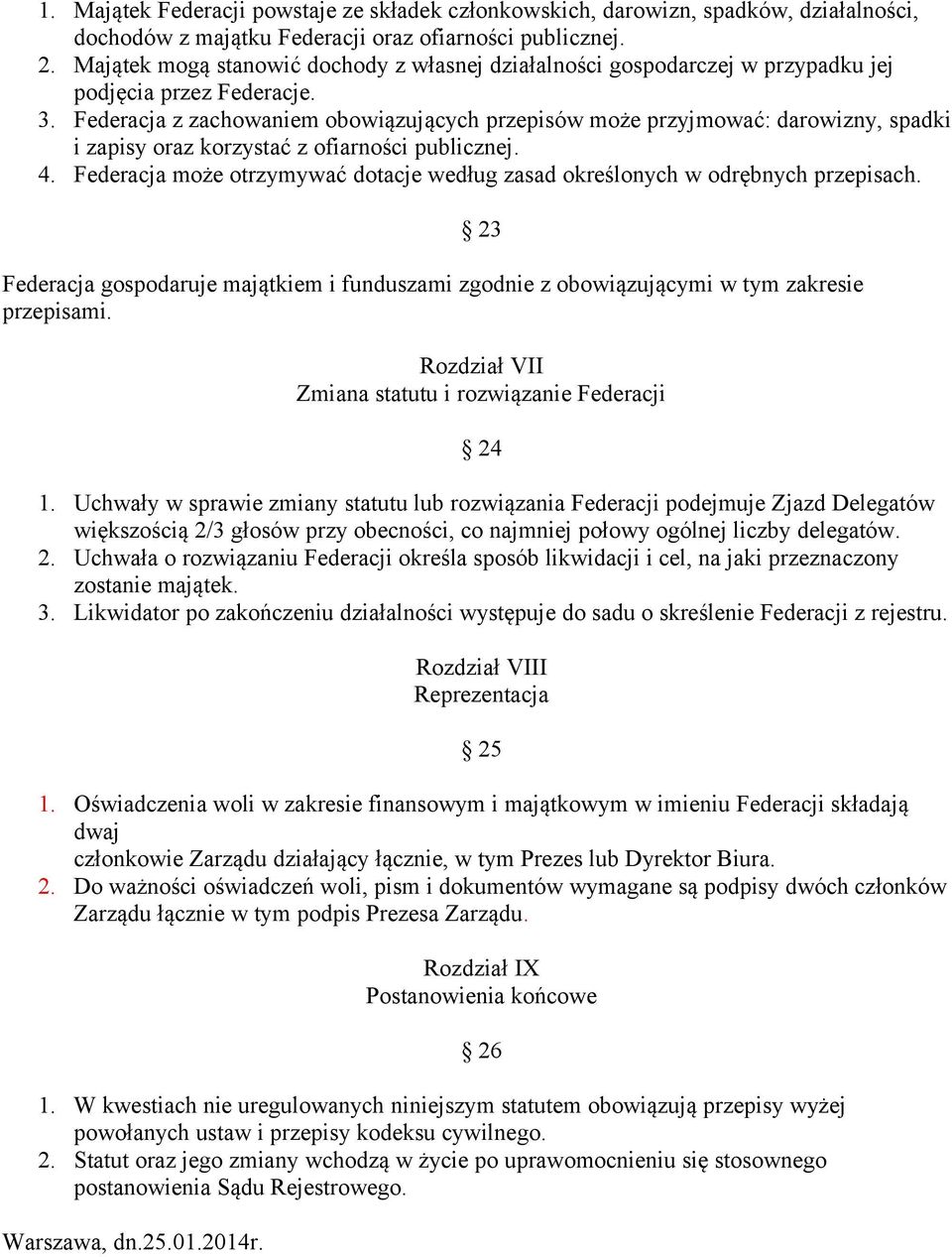 1. Majątek Federacji powstaje ze składek członkowskich, darowizn, spadków, działalności, dochodów z majątku Federacji oraz ofiarności publicznej.
2. Majątek mogą stanowić dochody z własnej działalności gospodarczej w przypadku jej podjęcia przez Federacje.
3. Federacja z zachowaniem obowiązujących przepisów może przyjmować: darowizny, spadki i zapisy oraz korzystać z ofiarności publicznej.
4. Federacja może otrzymywać dotacje według zasad określonych w odrębnych przepisach.

§ 23

Federacja gospodaruje majątkiem i funduszami zgodnie z obowiązującymi w tym zakresie przepisami.

Rozdział VII
Zmiana statutu i rozwiązanie Federacji

§ 24

1. Uchwały w sprawie zmiany statutu lub rozwiązania Federacji podejmuje Zjazd Delegatów większością 2/3 głosów przy obecności, co najmniej połowy ogólnej liczby delegatów.
2. Uchwała o rozwiązaniu Federacji określa sposób likwidacji i cel, na jaki przeznaczony zostanie majątek.
3. Likwidator po zakończeniu działalności występuje do sadu o skreślenie Federacji z rejestru.

Rozdział VIII
Reprezentacja

§ 25

1. Oświadczenia woli w zakresie finansowym i majątkowym w imieniu Federacji składają dwaj
członkowie Zarządu działający łącznie, w tym Prezes lub Dyrektor Biura.
2. Do ważności oświadczeń woli, pism i dokumentów wymagane są podpisy dwóch członków Zarządu łącznie w tym podpis Prezesa Zarządu.

Rozdział IX
Postanowienia końcowe

§ 26

1. W kwestiach nie uregulowanych niniejszym statutem obowiązują przepisy wyżej powołanych ustaw i przepisy kodeksu cywilnego.
2. Statut oraz jego zmiany wchodzą w życie po uprawomocnieniu się stosownego postanowienia Sądu Rejestrowego.

Warszawa, dn.25.01.2014r.